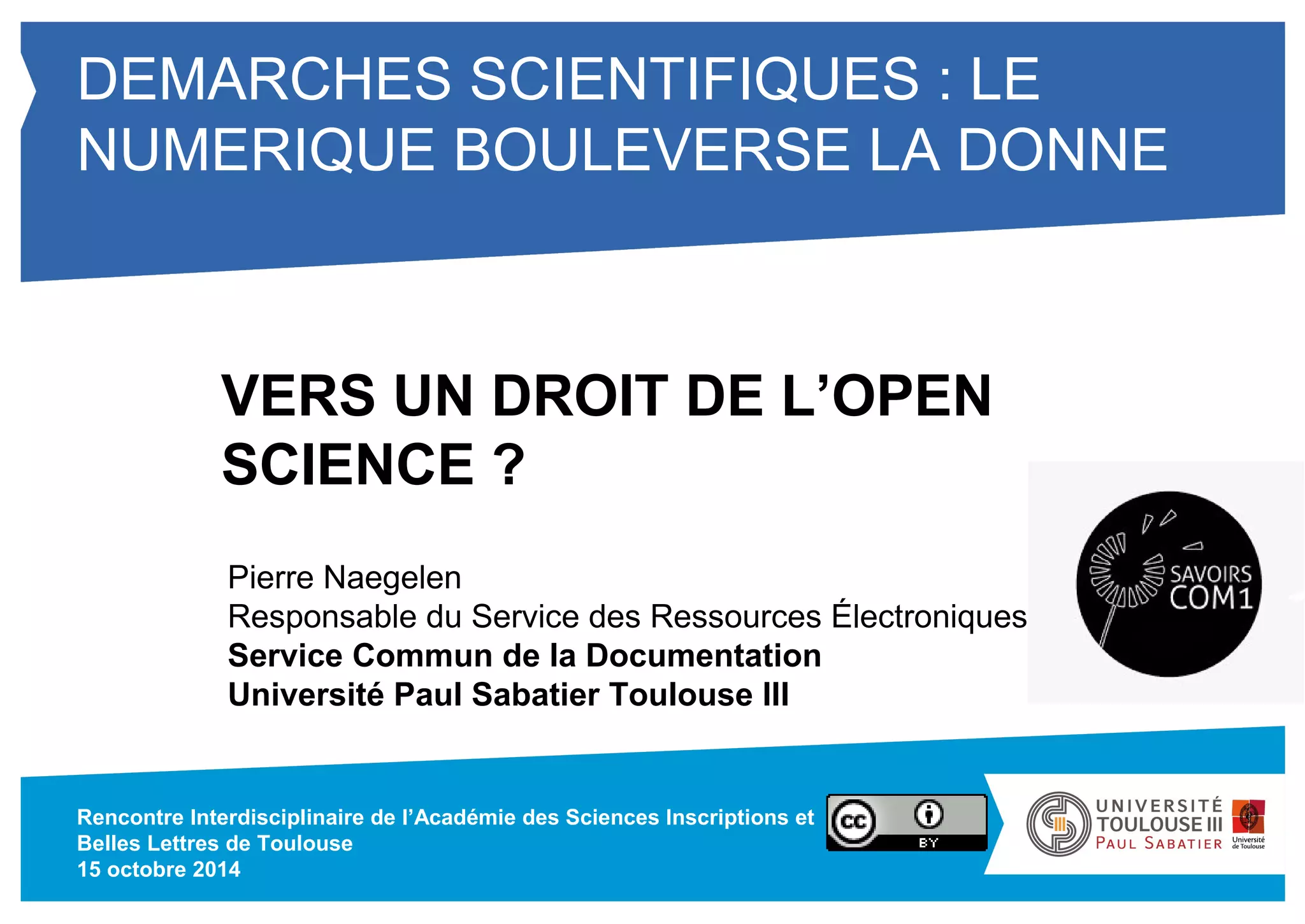 DEMARCHES SCIENTIFIQUES : LE NUMERIQUE BOULEVERSE LA DONNE

VERS UN DROIT DE L'OPEN SCIENCE ?

Pierre Naegelen
Responsable du Service des Ressources Électroniques
Service Commun de la Documentation
Université Paul Sabatier Toulouse III

SAVOIRS COM1

Rencontre Interdisciplinaire de l'Académie des Sciences Inscriptions et Belles Lettres de Toulouse
15 octobre 2014

cc BY

UNIVERSITÉ TOULOUSE III PAUL SABATIER

Université de Toulouse